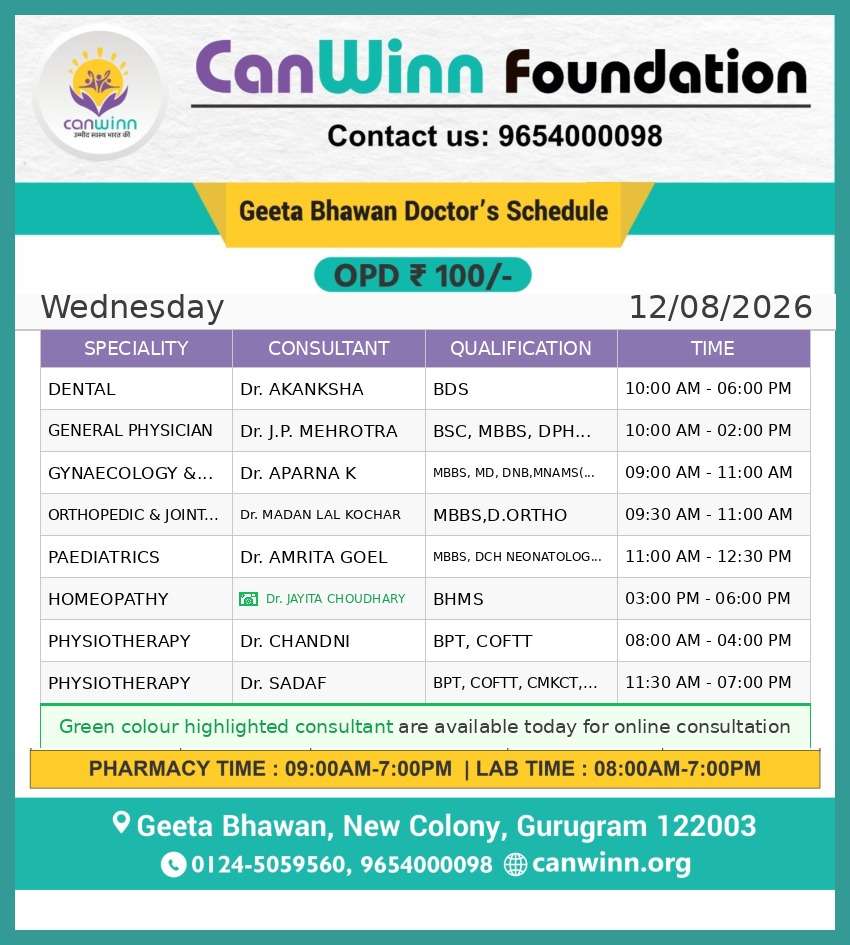 canwinn
उम्मीद स्वस्थ भारत की

CanWinn Foundation

Contact us: 9654000098

Geeta Bhawan Doctor's Schedule

OPD ₹ 100/-

Wednesday 12/08/2026

| SPECIALITY | CONSULTANT | QUALIFICATION | TIME |
|---|---|---|---|
| DENTAL | Dr. AKANKSHA | BDS | 10:00 AM - 06:00 PM |
| GENERAL PHYSICIAN | Dr. J.P. MEHROTRA | BSC, MBBS, DPH... | 10:00 AM - 02:00 PM |
| GYNAECOLOGY &... | Dr. APARNA K | MBBS, MD, DNB,MNAMS(... | 09:00 AM - 11:00 AM |
| ORTHOPEDIC & JOINT... | Dr. MADAN LAL KOCHAR | MBBS,D.ORTHO | 09:30 AM - 11:00 AM |
| PAEDIATRICS | Dr. AMRITA GOEL | MBBS, DCH NEONATOLOG... | 11:00 AM - 12:30 PM |
| HOMEOPATHY | Dr. JAYITA CHOUDHARY | BHMS | 03:00 PM - 06:00 PM |
| PHYSIOTHERAPY | Dr. CHANDNI | BPT, COFTT | 08:00 AM - 04:00 PM |
| PHYSIOTHERAPY | Dr. SADAF | BPT, COFTT, CMKCT,... | 11:30 AM - 07:00 PM |

Green colour highlighted consultant are available today for online consultation

PHARMACY TIME : 09:00AM-7:00PM | LAB TIME : 08:00AM-7:00PM

Geeta Bhawan, New Colony, Gurugram 122003

0124-5059560, 9654000098 canwinn.org